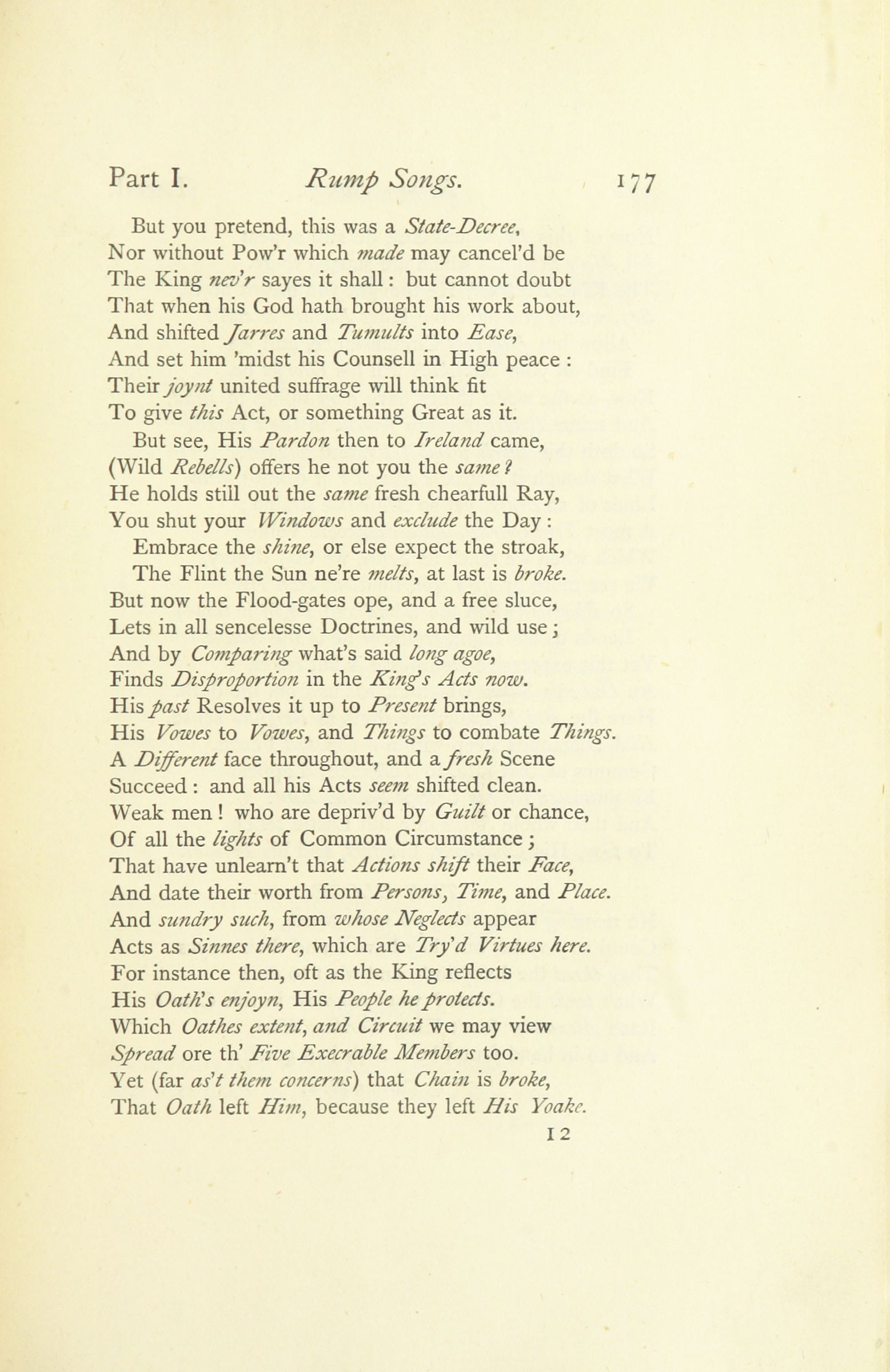 Part I. Rump Songs. 177

But you pretend, this was a State-Decree,
Nor without Pow'r which made may cancel'd be
The King nev'r sayes it shall: but cannot doubt
That when his God hath brought his work about,
And shifted Jarres and Tumults into Ease,
And set him 'midst his Counsell in High peace:
Their joynt united suffrage will think fit
To give this Act, or something Great as it.
But see, His Pardon then to Ireland came,
(Wild Rebells) offers he not you the same?
He holds still out the same fresh chearfull Ray,
You shut your Windows and exclude the Day:
Embrace the shine, or else expect the stroak,
The Flint the Sun ne're melts, at last is broke.
But now the Flood-gates ope, and a free sluce,
Lets in all sencelesse Doctrines, and wild use;
And by Comparing what's said long agoe,
Finds Disproportion in the King's Acts now.
His past Resolves it up to Present brings,
His Vowes to Vowes, and Things to combate Things.
A Different face throughout, and a fresh Scene
Succeed: and all his Acts seem shifted clean.
Weak men! who are depriv'd by Guilt or chance,
Of all the lights of Common Circumstance;
That have unlearn't that Actions shift their Face,
And date their worth from Persons, Time, and Place.
And sundry such, from whose Neglects appear
Acts as Sinnes there, which are Try'd Virtues here.
For instance then, oft as the King reflects
His Oath's enjoyn, His People he protects.
Which Oathes extent, and Circuit we may view
Spread ore th' Five Execrable Members too.
Yet (far as't them concerns) that Chain is broke,
That Oath left Him, because they left His Yoake.
I 2